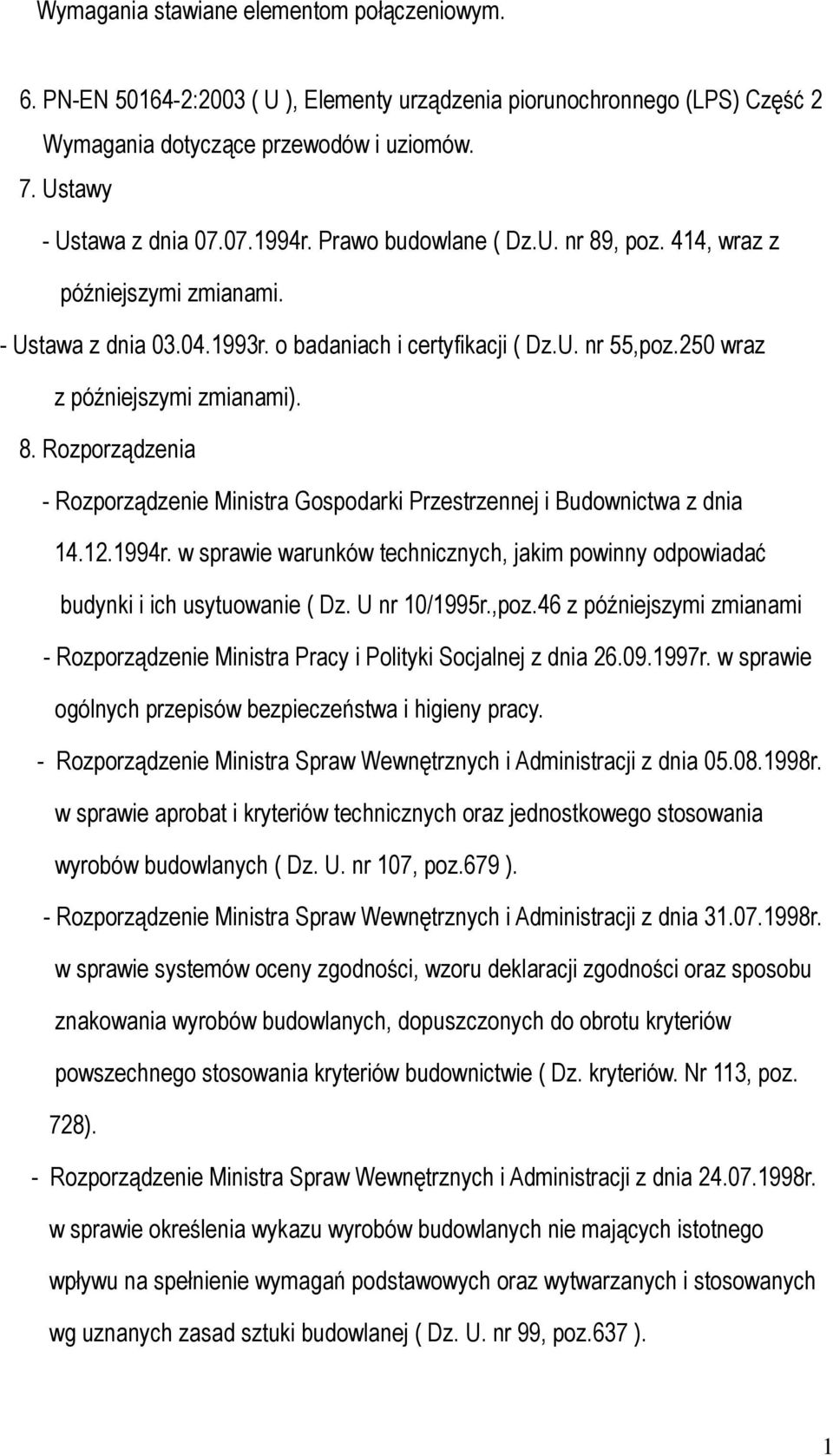 Wymagania stawiane elementom połączeniowym.

6. PN-EN 50164-2:2003 ( U ), Elementy urządzenia piorunochronnego (LPS) Część 2 Wymagania dotyczące przewodów i uziomów.

7. Ustawy

- Ustawa z dnia 07.07.1994r. Prawo budowlane ( Dz.U. nr 89, poz. 414, wraz z późniejszymi zmianami.

- Ustawa z dnia 03.04.1993r. o badaniach i certyfikacji ( Dz.U. nr 55,poz.250 wraz z późniejszymi zmianami).

8. Rozporządzenia

- Rozporządzenie Ministra Gospodarki Przestrzennej i Budownictwa z dnia 14.12.1994r. w sprawie warunków technicznych, jakim powinny odpowiadać budynki i ich usytuowanie ( Dz. U nr 10/1995r.,poz.46 z późniejszymi zmianami

- Rozporządzenie Ministra Pracy i Polityki Socjalnej z dnia 26.09.1997r. w sprawie ogólnych przepisów bezpieczeństwa i higieny pracy.

- Rozporządzenie Ministra Spraw Wewnętrznych i Administracji z dnia 05.08.1998r. w sprawie aprobat i kryteriów technicznych oraz jednostkowego stosowania wyrobów budowlanych ( Dz. U. nr 107, poz.679 ).

- Rozporządzenie Ministra Spraw Wewnętrznych i Administracji z dnia 31.07.1998r. w sprawie systemów oceny zgodności, wzoru deklaracji zgodności oraz sposobu znakowania wyrobów budowlanych, dopuszczonych do obrotu kryteriów powszechnego stosowania kryteriów budownictwie ( Dz. kryteriów. Nr 113, poz. 728).

- Rozporządzenie Ministra Spraw Wewnętrznych i Administracji z dnia 24.07.1998r. w sprawie określenia wykazu wyrobów budowlanych nie mających istotnego wpływu na spełnienie wymagań podstawowych oraz wytwarzanych i stosowanych wg uznanych zasad sztuki budowlanej ( Dz. U. nr 99, poz.637 ).

1